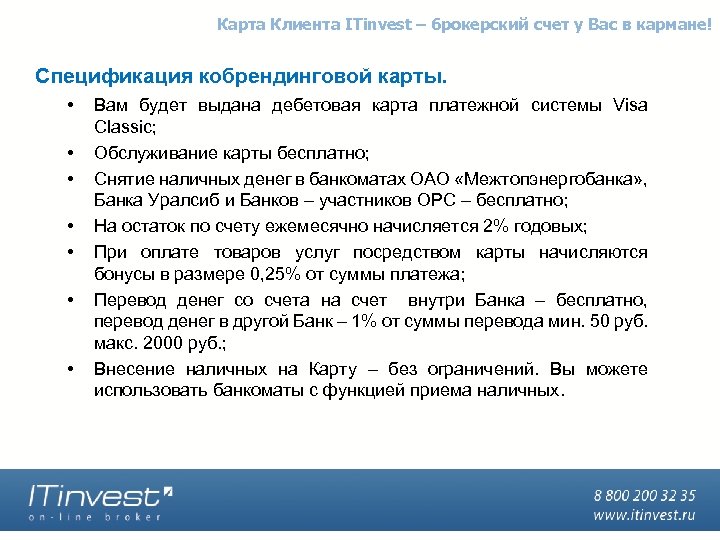 Карта Клиента ITinvest – брокерский счет у Вас в кармане!

Спецификация кобрендинговой карты.

• Вам будет выдана дебетовая карта платежной системы Visa Classic;
• Обслуживание карты бесплатно;
• Снятие наличных денег в банкоматах ОАО «Межтопэнергобанка», Банка Уралсиб и Банков – участников ОРС – бесплатно;
• На остаток по счету ежемесячно начисляется 2% годовых;
• При оплате товаров услуг посредством карты начисляются бонусы в размере 0,25% от суммы платежа;
• Перевод денег со счета на счет внутри Банка – бесплатно, перевод денег в другой Банк – 1% от суммы перевода мин. 50 руб. макс. 2000 руб.;
• Внесение наличных на Карту – без ограничений. Вы можете использовать банкоматы с функцией приема наличных.

ITinvest
on-line broker

8 800 200 32 35
www.itinvest.ru